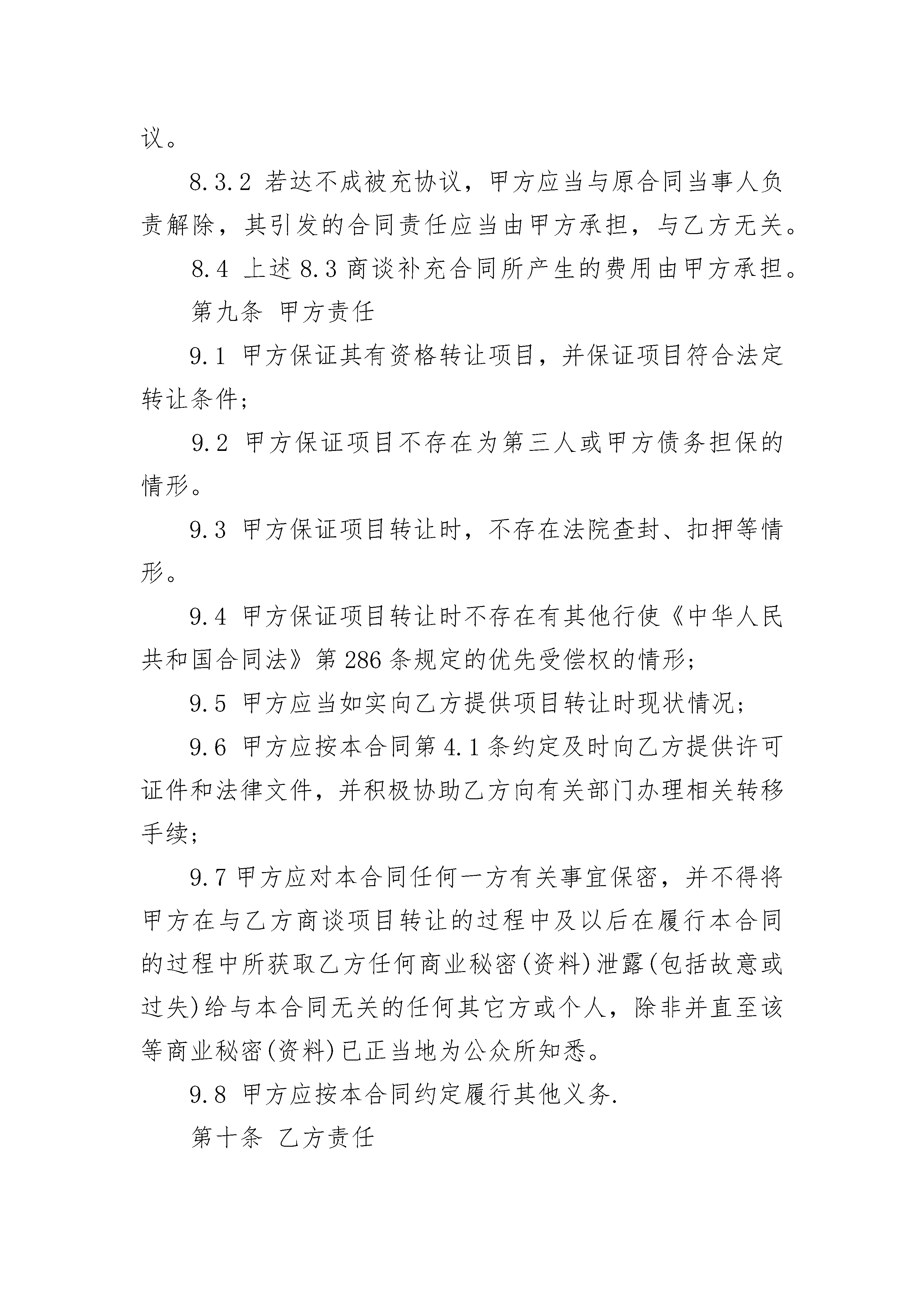 议。

8.3.2 若达不成被充协议，甲方应当与原合同当事人负责解除，其引发的合同责任应当由甲方承担，与乙方无关。

8.4 上述 8.3 商谈补充合同所产生的费用由甲方承担。

第九条 甲方责任

9.1 甲方保证其有资格转让项目，并保证项目符合法定转让条件；

9.2 甲方保证项目不存在为第三人或甲方债务担保的情形。

9.3 甲方保证项目转让时，不存在法院查封、扣押等情形。

9.4 甲方保证项目转让时不存在有其他行使《中华人民共和国合同法》第 286 条规定的优先受偿权的情形；

9.5 甲方应当如实向乙方提供项目转让时现状情况；

9.6 甲方应按本合同第 4.1 条约定及时向乙方提供许可证件和法律文件，并积极协助乙方向有关部门办理相关转移手续；

9.7 甲方应对本合同任何一方有关事宜保密，并不得将甲方在与乙方商谈项目转让的过程中及以后在履行本合同的过程中所获取乙方任何商业秘密(资料)泄露(包括故意或过失)给与本合同无关的任何其它方或个人，除非并直至该等商业秘密(资料)已正当地为公众所知悉。

9.8 甲方应按本合同约定履行其他义务.

第十条 乙方责任